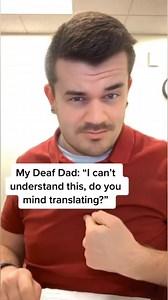 My Deaf Dad: "I can't understand this, do you mind translating?"